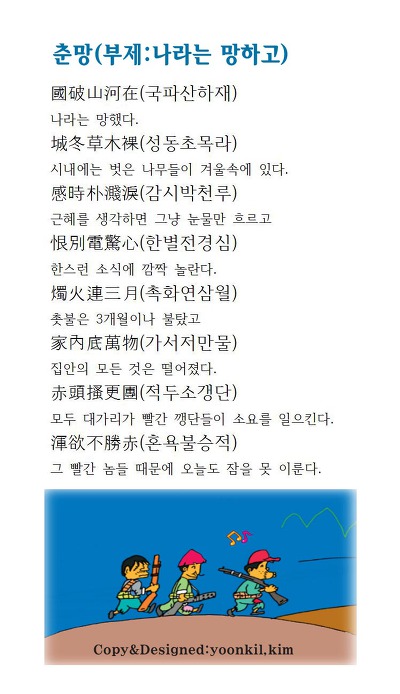 춘망(부제:나라는 망하고)

國破山河在(국파산하재)

나라는 망했다.

城冬草木裸(성동초목라)

시내에는 벗은 나무들이 겨울속에 있다.

感時朴濺淚(감시박천루)

근혜를 생각하면 그냥 눈물만 흐르고

恨別電驚心(한별전경심)

한스런 소식에 깜짝 놀란다.

燭火連三月(촉화연삼월)

촛불은 3개월이나 불탔고

家內底萬物(가서저만물)

집안의 모든 것은 떨어졌다.

赤頭搔更團(적두소갱단)

모두 대가리가 빨간 깽단들이 소요를 일으킨다.

渾欲不勝赤(혼욕불승적)

그 빨간 놈들 때문에 오늘도 잠을 못 이룬다.

Copy&Designed:yoonkil,kim